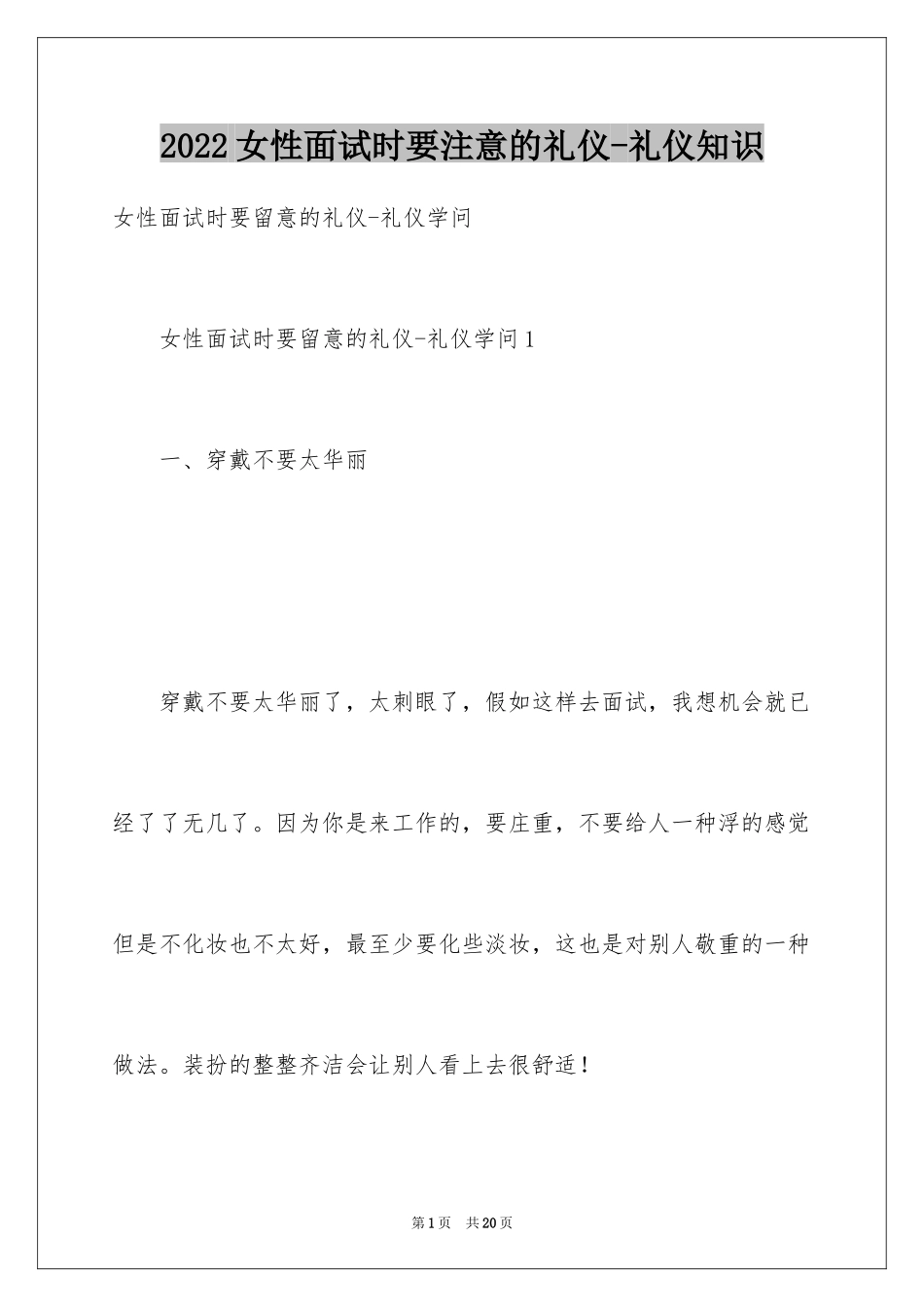 2022女性面试时要注意的礼仪-礼仪知识

女性面试时要留意的礼仪-礼仪学问

女性面试时要留意的礼仪-礼仪学问1

一、穿戴不要太华丽

穿戴不要太华丽了，太刺眼了，假如这样去面试，我想机会就已经了了无几了。因为你是来工作的，要庄重，不要给人一种浮的感觉但是不化妆也不太好，最至少要化些淡妆，这也是对别人敬重的一种做法。装扮的整整齐洁会让别人看上去很舒适！

第1页 共20页